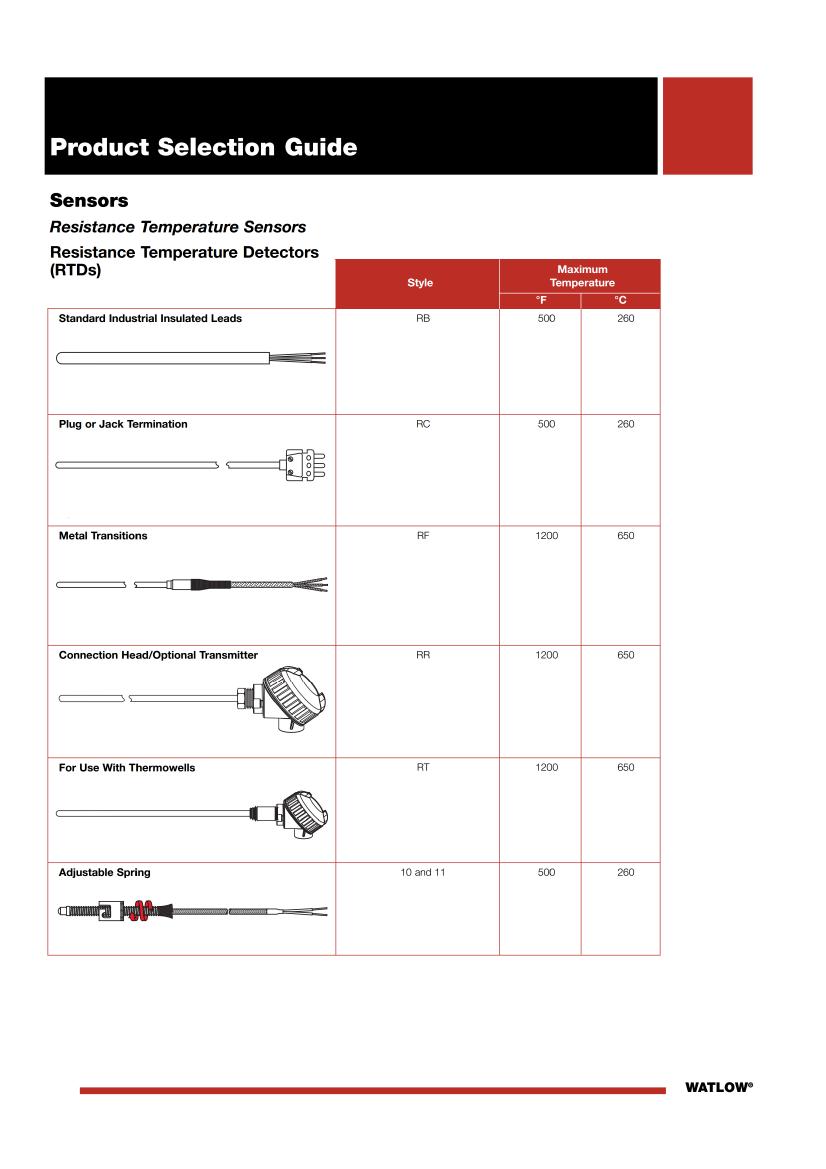 Product Selection Guide

Sensors

Resistance Temperature Sensors

Resistance Temperature Detectors (RTDs)

| | Style | Maximum Temperature °F | Maximum Temperature °C |
|---|---|---|---|
| Standard Industrial Insulated Leads | RB | 500 | 260 |
| Plug or Jack Termination | RC | 500 | 260 |
| Metal Transitions | RF | 1200 | 650 |
| Connection Head/Optional Transmitter | RR | 1200 | 650 |
| For Use With Thermowells | RT | 1200 | 650 |
| Adjustable Spring | 10 and 11 | 500 | 260 |

WATLOW®